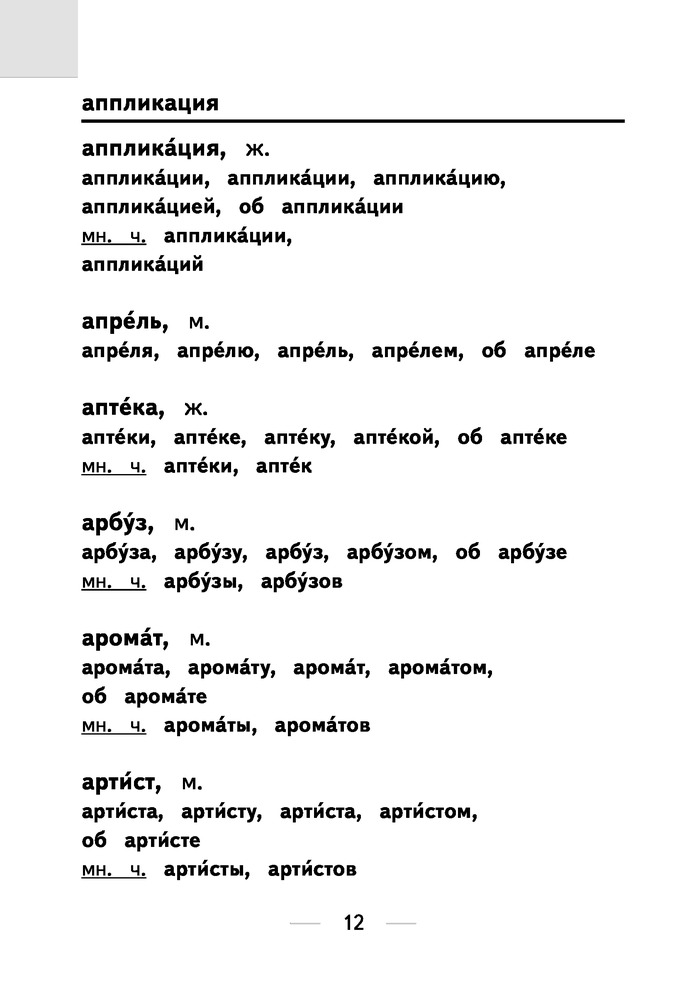 аппликация

аппликáция, ж.
аппликáции, аппликáции, аппликáцию, аппликáцией, об аппликáции
мн. ч. аппликáции, аппликáций

апрéль, м.
апрéля, апрéлю, апрéль, апрéлем, об апрéле

аптéка, ж.
аптéки, аптéке, аптéку, аптéкой, об аптéке
мн. ч. аптéки, аптéк

арбýз, м.
арбýза, арбýзу, арбýз, арбýзом, об арбýзе
мн. ч. арбýзы, арбýзов

аромáт, м.
аромáта, аромáту, аромáт, аромáтом, об аромáте
мн. ч. аромáты, аромáтов

арти́ст, м.
арти́ста, арти́сту, арти́ста, арти́стом, об арти́сте
мн. ч. арти́сты, арти́стов

12